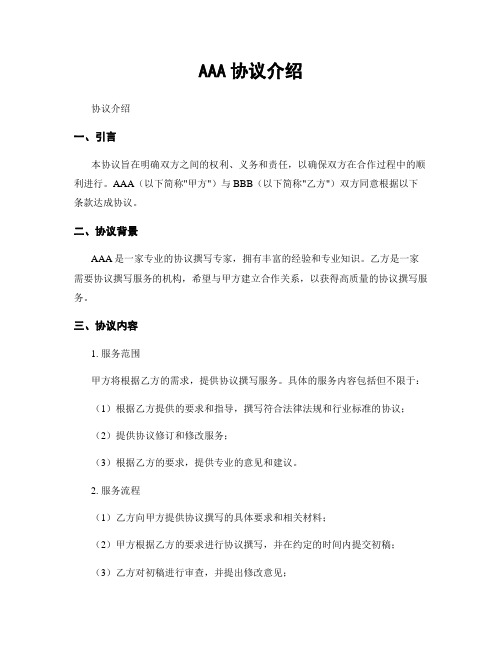 AAA 协议介绍

协议介绍

一、引言

本协议旨在明确双方之间的权利、义务和责任，以确保双方在合作过程中的顺利进行。AAA（以下简称"甲方"）与 BBB（以下简称"乙方"）双方同意根据以下条款达成协议。

二、协议背景

AAA 是一家专业的协议撰写专家，拥有丰富的经验和专业知识。乙方是一家需要协议撰写服务的机构，希望与甲方建立合作关系，以获得高质量的协议撰写服务。

三、协议内容

1. 服务范围

甲方将根据乙方的需求，提供协议撰写服务。具体的服务内容包括但不限于：

（1）根据乙方提供的要求和指导，撰写符合法律法规和行业标准的协议；

（2）提供协议修订和修改服务；

（3）根据乙方的要求，提供专业的意见和建议。

2. 服务流程

（1）乙方向甲方提供协议撰写的具体要求和相关材料；

（2）甲方根据乙方的要求进行协议撰写，并在约定的时间内提交初稿；

（3）乙方对初稿进行审查，并提出修改意见；